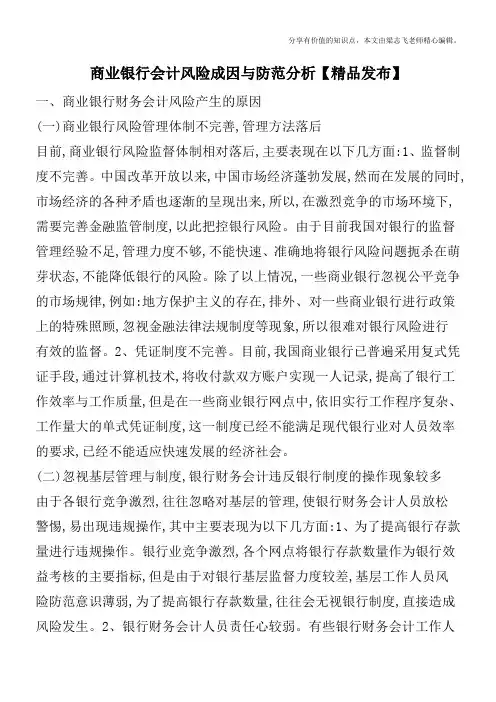 分享有价值的知识点，本文由梁志飞老师精心编辑。

商业银行会计风险成因与防范分析【精品发布】

一、商业银行财务会计风险产生的原因

(一)商业银行风险管理体制不完善,管理方法落后

目前,商业银行风险监督体制相对落后,主要表现在以下几方面:1、监督制度不完善。中国改革开放以来,中国市场经济蓬勃发展,然而在发展的同时,市场经济的各种矛盾也逐渐的呈现出来,所以,在激烈竞争的市场环境下,需要完善金融监管制度,以此把控银行风险。由于目前我国对银行的监督管理经验不足,管理力度不够,不能快速、准确地将银行风险问题扼杀在萌芽状态,不能降低银行的风险。除了以上情况,一些商业银行忽视公平竞争的市场规律,例如:地方保护主义的存在,排外、对一些商业银行进行政策上的特殊照顾,忽视金融法律法规制度等现象,所以很难对银行风险进行有效的监督。2、凭证制度不完善。目前,我国商业银行已普遍采用复式凭证手段,通过计算机技术,将收付款双方账户实现一人记录,提高了银行工作效率与工作质量,但是在一些商业银行网点中,依旧实行工作程序复杂、工作量大的单式凭证制度,这一制度已经不能满足现代银行业对人员效率的要求,已经不能适应快速发展的经济社会。

(二)忽视基层管理与制度,银行财务会计违反银行制度的操作现象较多

由于各银行竞争激烈,往往忽略对基层的管理,使银行财务会计人员放松警惕,易出现违规操作,其中主要表现为以下几方面:1、为了提高银行存款量进行违规操作。银行业竞争激烈,各个网点将银行存款数量作为银行效益考核的主要指标,但是由于对银行基层监督力度较差,基层工作人员风险防范意识薄弱,为了提高银行存款数量,往往会无视银行制度,直接造成风险发生。2、银行财务会计人员责任心较弱。有些银行财务会计工作人